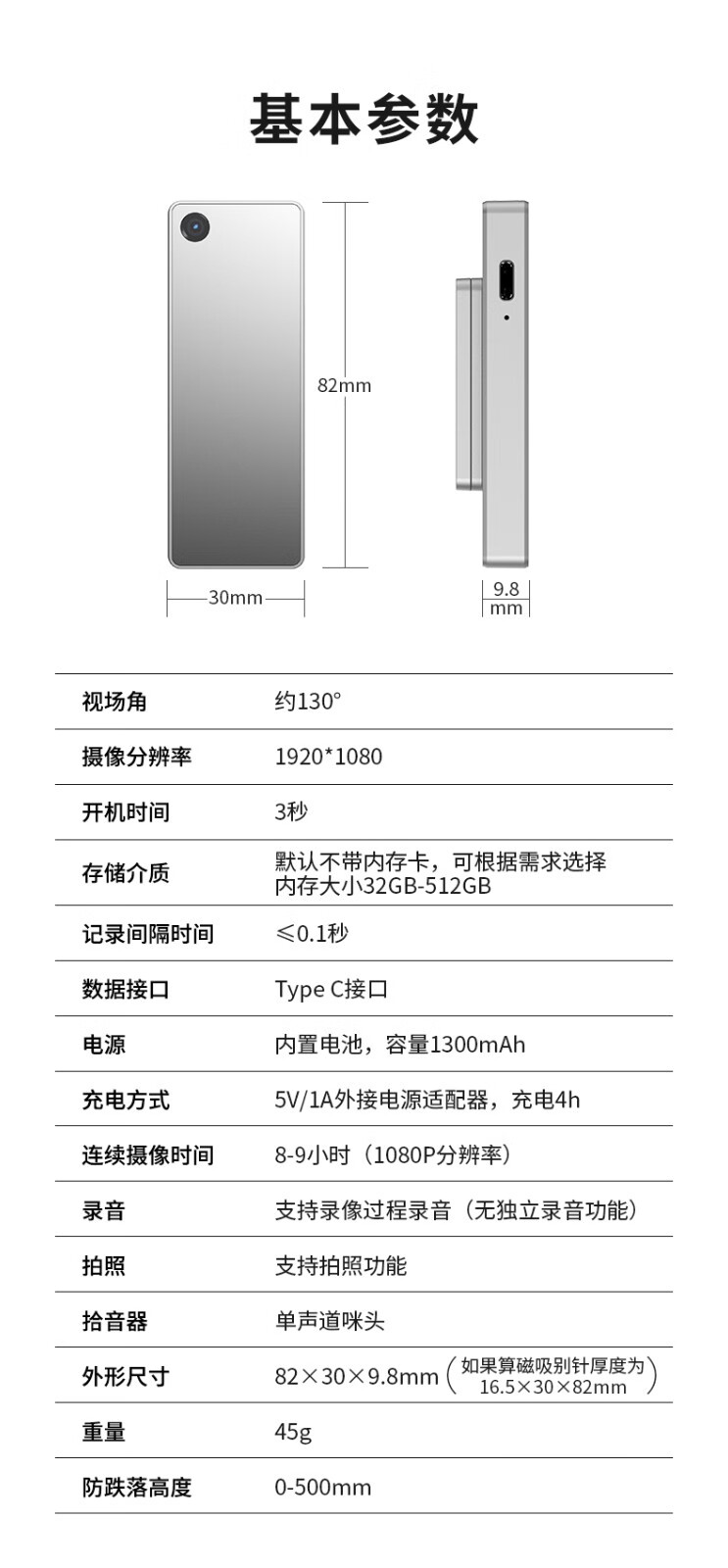 基本参数

82mm

30mm

9.8 mm

| 视场角 | 约130° |
|---|---|
| 摄像分辨率 | 1920*1080 |
| 开机时间 | 3秒 |
| 存储介质 | 默认不带内存卡，可根据需求选择内存大小32GB-512GB |
| 记录间隔时间 | ≤0.1秒 |
| 数据接口 | Type C接口 |
| 电源 | 内置电池，容量1300mAh |
| 充电方式 | 5V/1A外接电源适配器，充电4h |
| 连续摄像时间 | 8-9小时（1080P分辨率） |
| 录音 | 支持录像过程录音（无独立录音功能） |
| 拍照 | 支持拍照功能 |
| 拾音器 | 单声道咪头 |
| 外形尺寸 | 82×30×9.8mm（如果算磁吸别针厚度为16.5×30×82mm） |
| 重量 | 45g |
| 防跌落高度 | 0-500mm |